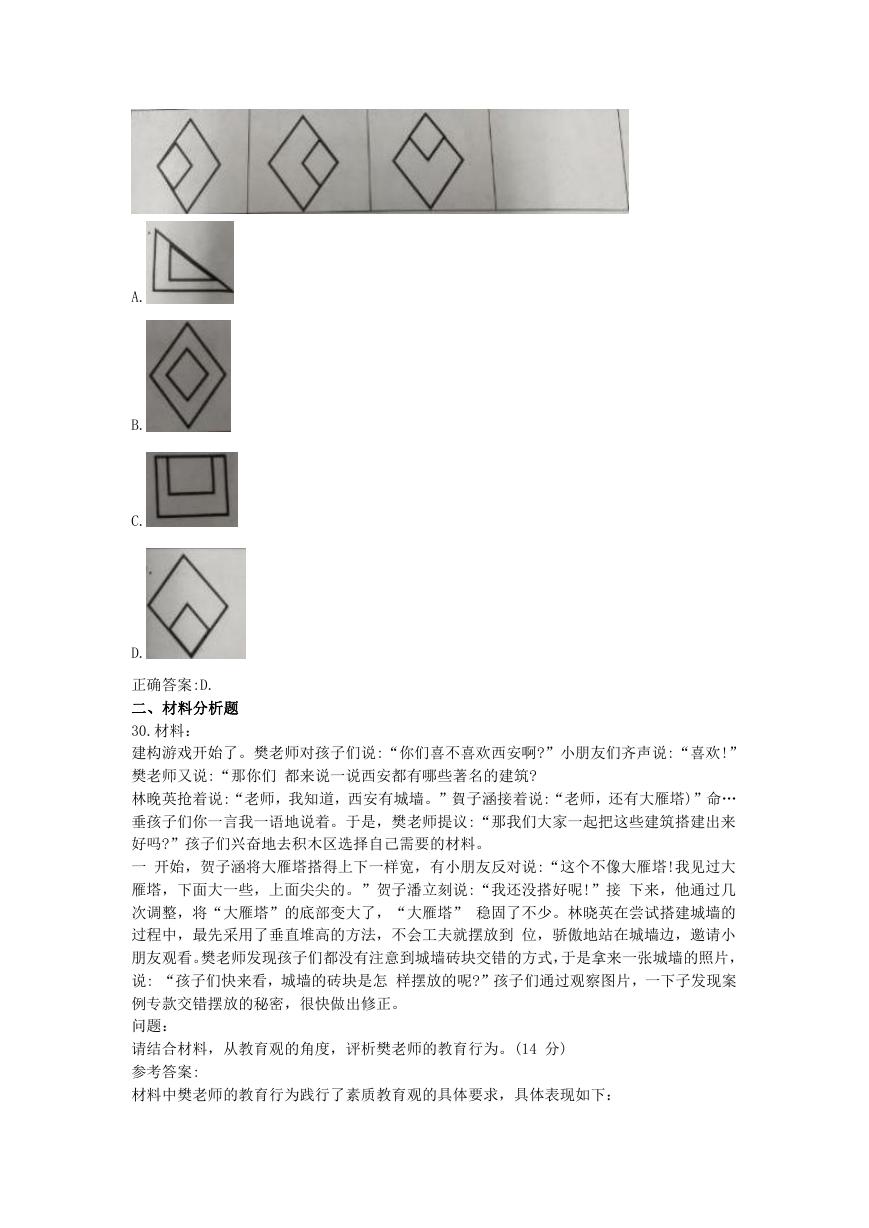 A.

B.

C.

D.

正确答案:D.

二、材料分析题

30.材料:

建构游戏开始了。樊老师对孩子们说:“你们喜不喜欢西安啊?”小朋友们齐声说:“喜欢!”樊老师又说:“那你们 都来说一说西安都有哪些著名的建筑?

林晚英抢着说:“老师，我知道，西安有城墙。”贺子涵接着说:“老师，还有大雁塔)”命…垂孩子们你一言我一语地说着。于是，樊老师提议:“那我们大家一起把这些建筑搭建出来好吗?”孩子们兴奋地去积木区选择自己需要的材料。

一 开始，贺子涵将大雁塔搭得上下一样宽，有小朋友反对说:“这个不像大雁塔!我见过大雁塔，下面大一些，上面尖尖的。”贺子潘立刻说:“我还没搭好呢!”接 下来，他通过几次调整，将“大雁塔”的底部变大了，“大雁塔” 稳固了不少。林晓英在尝试搭建城墙的过程中，最先采用了垂直堆高的方法，不会工夫就摆放到 位，骄傲地站在城墙边，邀请小朋友观看。樊老师发现孩子们都没有注意到城墙砖块交错的方式，于是拿来一张城墙的照片，说: “孩子们快来看，城墙的砖块是怎 样摆放的呢?”孩子们通过观察图片，一下子发现案例专款交错摆放的秘密，很快做出修正。

问题:

请结合材料，从教育观的角度，评析樊老师的教育行为。(14 分)

参考答案:

材料中樊老师的教育行为践行了素质教育观的具体要求，具体表现如下: